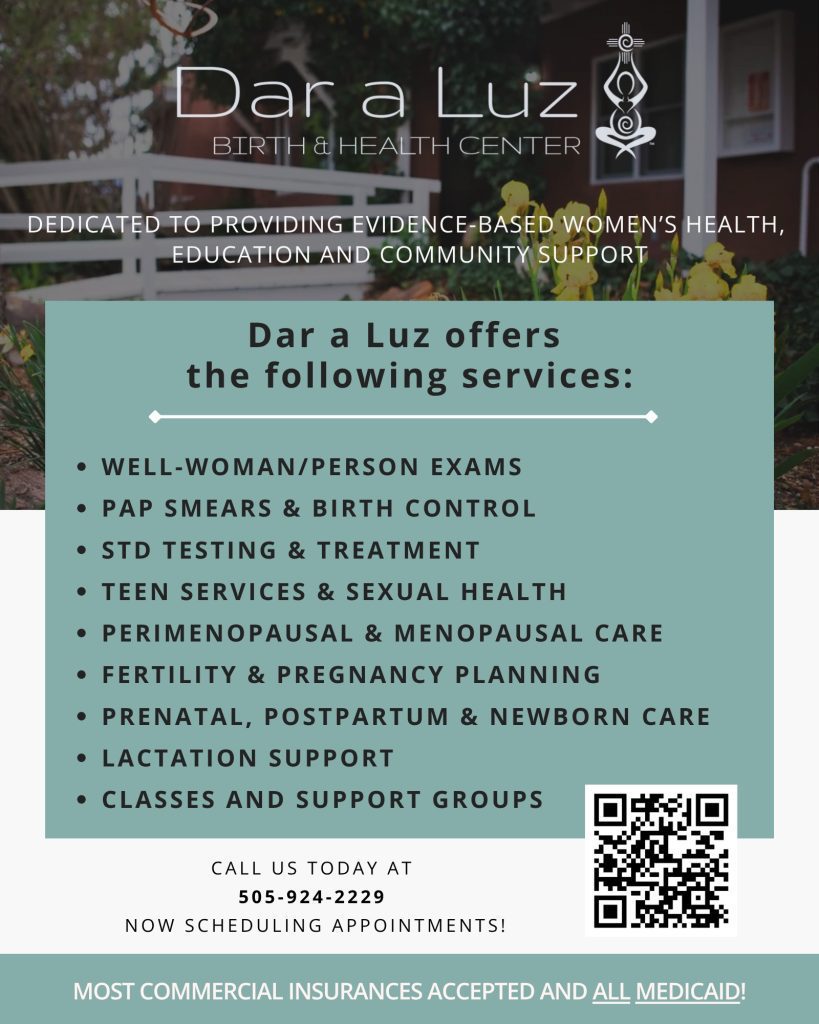 Dar a Luz
BIRTH & HEALTH CENTER

DEDICATED TO PROVIDING EVIDENCE-BASED WOMEN'S HEALTH, EDUCATION AND COMMUNITY SUPPORT

Dar a Luz offers the following services:

• WELL-WOMAN/PERSON EXAMS
• PAP SMEARS & BIRTH CONTROL
• STD TESTING & TREATMENT
• TEEN SERVICES & SEXUAL HEALTH
• PERIMENOPAUSAL & MENOPAUSAL CARE
• FERTILITY & PREGNANCY PLANNING
• PRENATAL, POSTPARTUM & NEWBORN CARE
• LACTATION SUPPORT
• CLASSES AND SUPPORT GROUPS

CALL US TODAY AT
505-924-2229
NOW SCHEDULING APPOINTMENTS!

MOST COMMERCIAL INSURANCES ACCEPTED AND ALL MEDICAID!